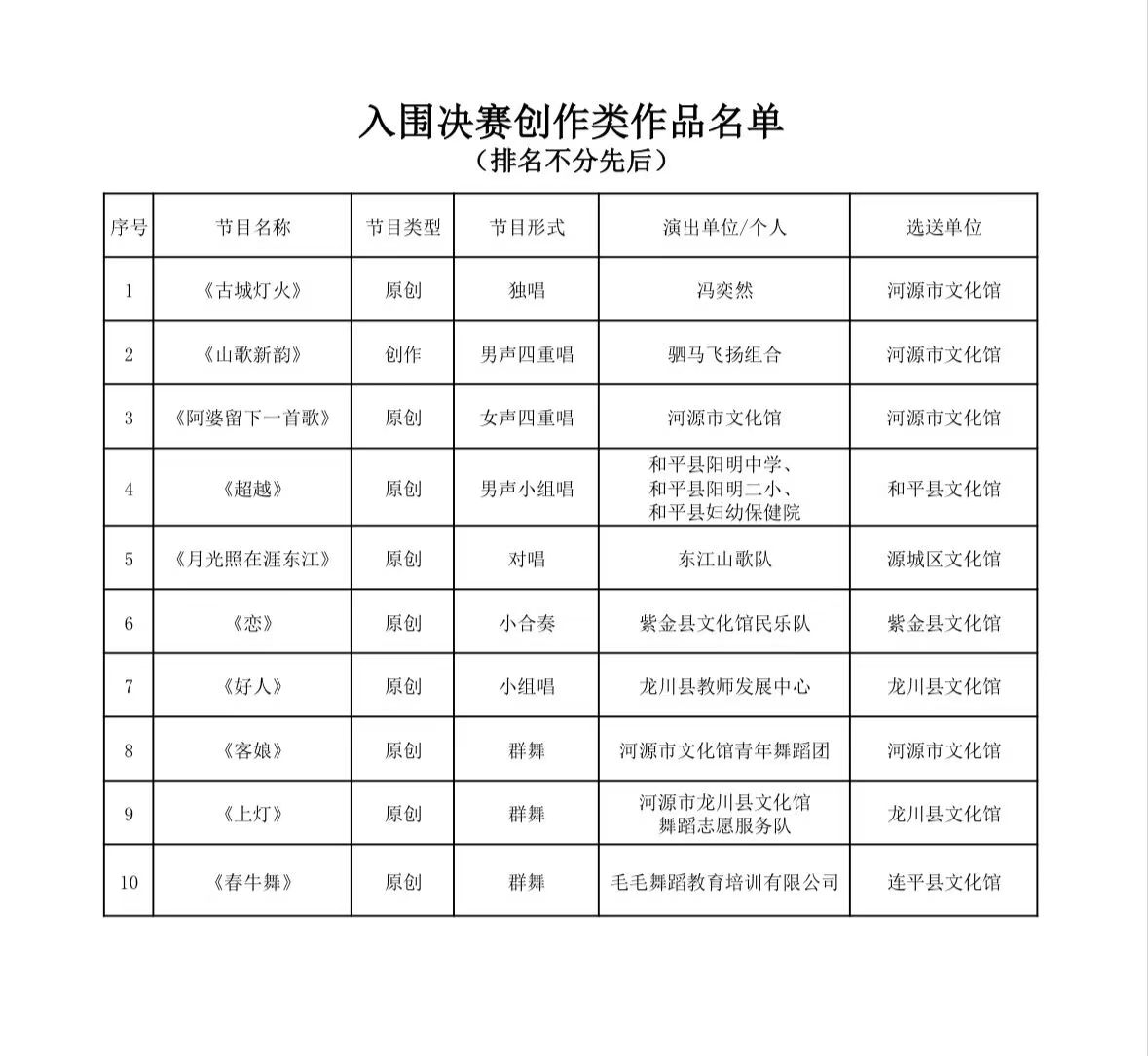 入围决赛创作类作品名单

（排名不分先后）

| 序号 | 节目名称 | 节目类型 | 节目形式 | 演出单位/个人 | 选送单位 |
|---|---|---|---|---|---|
| 1 | 《古城灯火》 | 原创 | 独唱 | 冯奕然 | 河源市文化馆 |
| 2 | 《山歌新韵》 | 创作 | 男声四重唱 | 驷马飞扬组合 | 河源市文化馆 |
| 3 | 《阿婆留下一首歌》 | 原创 | 女声四重唱 | 河源市文化馆 | 河源市文化馆 |
| 4 | 《超越》 | 原创 | 男声小组唱 | 和平县阳明中学、和平县阳明二小、和平县妇幼保健院 | 和平县文化馆 |
| 5 | 《月光照在涯东江》 | 原创 | 对唱 | 东江山歌队 | 源城区文化馆 |
| 6 | 《恋》 | 原创 | 小合奏 | 紫金县文化馆民乐队 | 紫金县文化馆 |
| 7 | 《好人》 | 原创 | 小组唱 | 龙川县教师发展中心 | 龙川县文化馆 |
| 8 | 《客娘》 | 原创 | 群舞 | 河源市文化馆青年舞蹈团 | 河源市文化馆 |
| 9 | 《上灯》 | 原创 | 群舞 | 河源市龙川县文化馆舞蹈志愿服务队 | 龙川县文化馆 |
| 10 | 《春牛舞》 | 原创 | 群舞 | 毛毛舞蹈教育培训有限公司 | 连平县文化馆 |